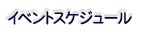 イベントスケジュール